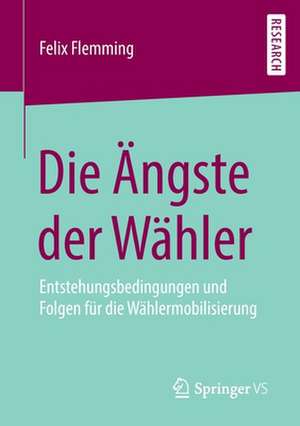 Felix Flemming

RESEARCH

Die Ängste der Wähler

Entstehungsbedingungen und Folgen für die Wählermobilisierung

Springer VS